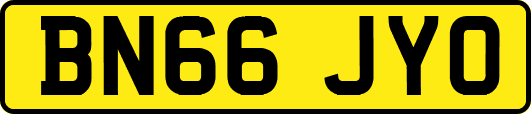 BN66 JYO